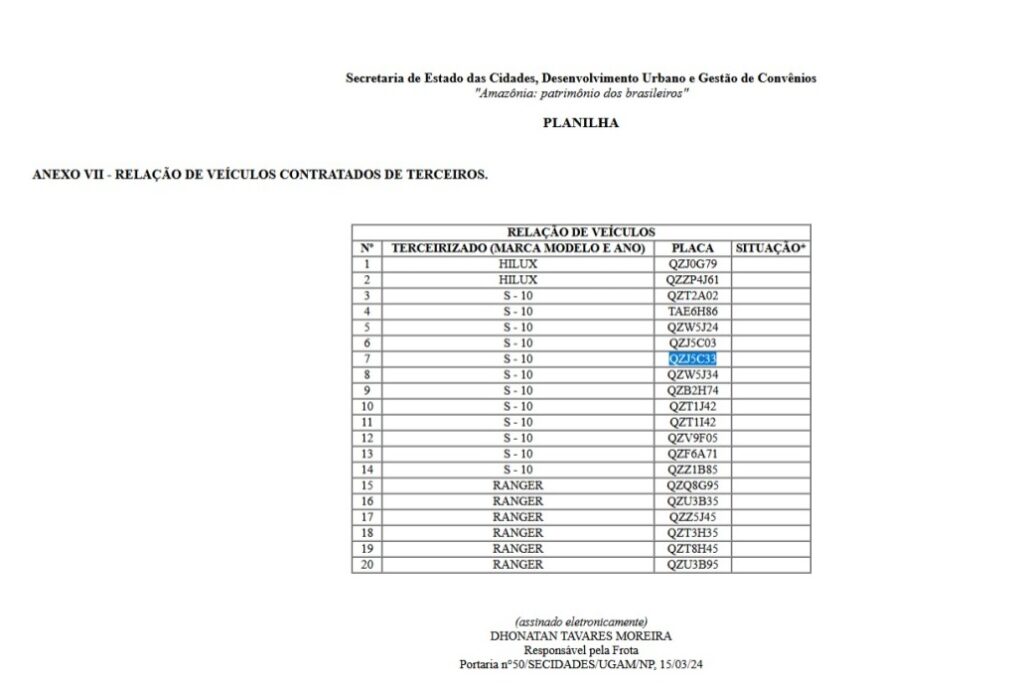 Secretaria de Estado das Cidades, Desenvolvimento Urbano e Gestão de Convênios
"Amazônia: patrimônio dos brasileiros"

PLANILHA

ANEXO VII - RELAÇÃO DE VEÍCULOS CONTRATADOS DE TERCEIROS.

RELAÇÃO DE VEÍCULOS

| Nº | TERCEIRIZADO (MARCA MODELO E ANO) | PLACA | SITUAÇÃO* |
|---|---|---|---|
| 1 | HILUX | QZJ0G79 | |
| 2 | HILUX | QZZP4J61 | |
| 3 | S - 10 | QZT2A02 | |
| 4 | S - 10 | TAE6H86 | |
| 5 | S - 10 | QZW5J24 | |
| 6 | S - 10 | QZJ5C03 | |
| 7 | S - 10 | QZJ5C33 | |
| 8 | S - 10 | QZW5J34 | |
| 9 | S - 10 | QZB2H74 | |
| 10 | S - 10 | QZT1J42 | |
| 11 | S - 10 | QZT1I42 | |
| 12 | S - 10 | QZV9F05 | |
| 13 | S - 10 | QZF6A71 | |
| 14 | S - 10 | QZZ1B85 | |
| 15 | RANGER | QZQ8G95 | |
| 16 | RANGER | QZU3B35 | |
| 17 | RANGER | QZZ5J45 | |
| 18 | RANGER | QZT3H35 | |
| 19 | RANGER | QZT8H45 | |
| 20 | RANGER | QZU3B95 | |

(assinado eletronicamente)
DHONATAN TAVARES MOREIRA
Responsável pela Frota
Portaria nº50/SECIDADES/UGAM/NP, 15/03/24